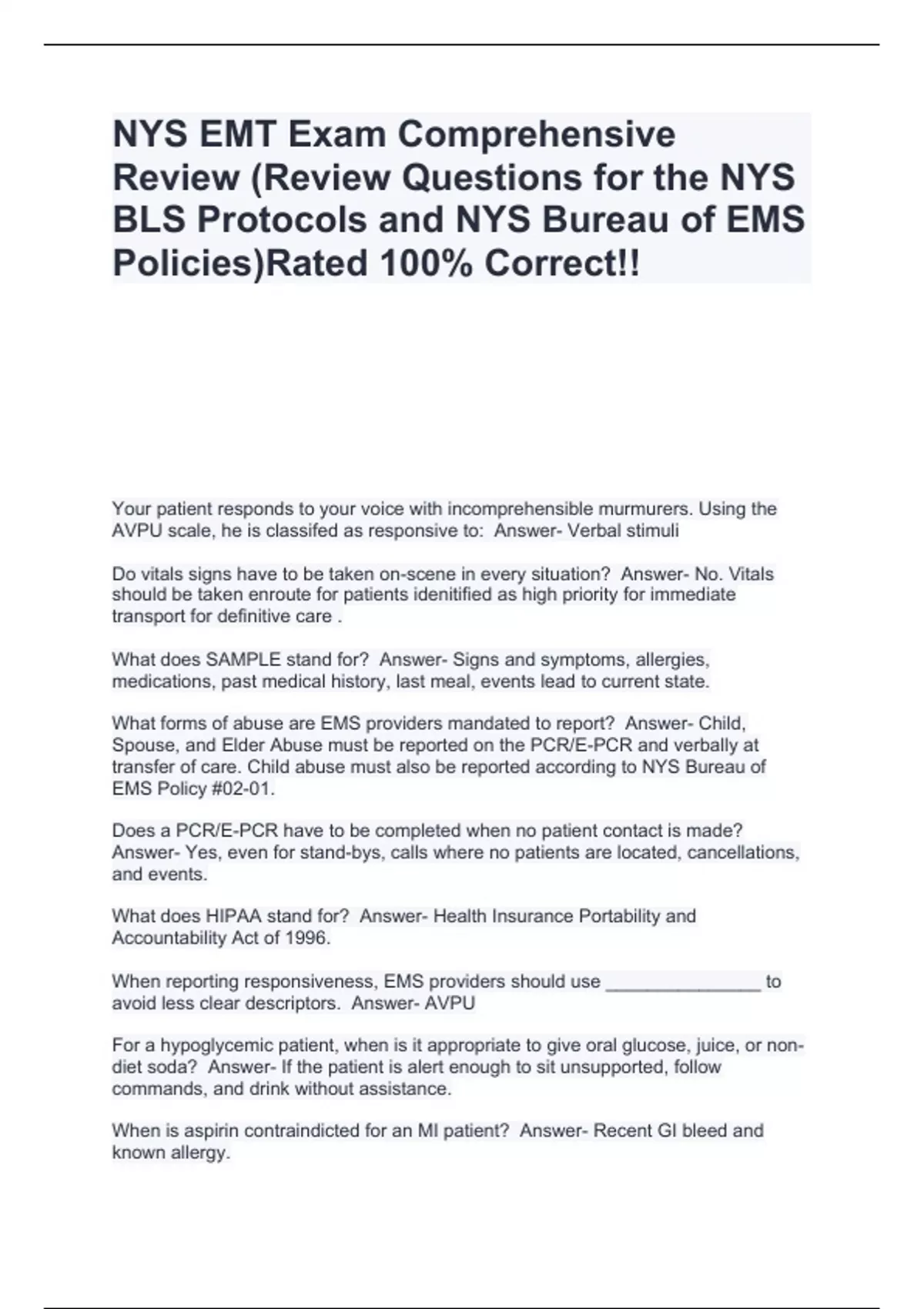 NYS EMT Exam Comprehensive Review (Review Questions for the NYS BLS Protocols and NYS Bureau of EMS Policies)Rated 100% Correct!!

Your patient responds to your voice with incomprehensible murmurers. Using the AVPU scale, he is classifed as responsive to: Answer- Verbal stimuli

Do vitals signs have to be taken on-scene in every situation? Answer- No. Vitals should be taken enroute for patients idenitified as high priority for immediate transport for definitive care .

What does SAMPLE stand for? Answer- Signs and symptoms, allergies, medications, past medical history, last meal, events lead to current state.

What forms of abuse are EMS providers mandated to report? Answer- Child, Spouse, and Elder Abuse must be reported on the PCR/E-PCR and verbally at transfer of care. Child abuse must also be reported according to NYS Bureau of EMS Policy #02-01.

Does a PCR/E-PCR have to be completed when no patient contact is made? Answer- Yes, even for stand-bys, calls where no patients are located, cancellations, and events.

What does HIPAA stand for? Answer- Health Insurance Portability and Accountability Act of 1996.

When reporting responsiveness, EMS providers should use ________________ to avoid less clear descriptors. Answer- AVPU

For a hypoglycemic patient, when is it appropriate to give oral glucose, juice, or non-diet soda? Answer- If the patient is alert enough to sit unsupported, follow commands, and drink without assistance.

When is aspirin contraindicted for an MI patient? Answer- Recent GI bleed and known allergy.